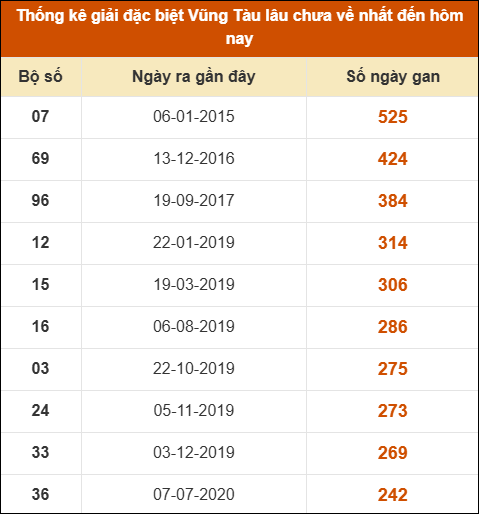 Thống kê giải đặc biệt Vũng Tàu lâu chưa về nhất đến hôm nay

| Bộ số | Ngày ra gần đây | Số ngày gan |
|---|---|---|
| 07 | 06-01-2015 | 525 |
| 69 | 13-12-2016 | 424 |
| 96 | 19-09-2017 | 384 |
| 12 | 22-01-2019 | 314 |
| 15 | 19-03-2019 | 306 |
| 16 | 06-08-2019 | 286 |
| 03 | 22-10-2019 | 275 |
| 24 | 05-11-2019 | 273 |
| 33 | 03-12-2019 | 269 |
| 36 | 07-07-2020 | 242 |